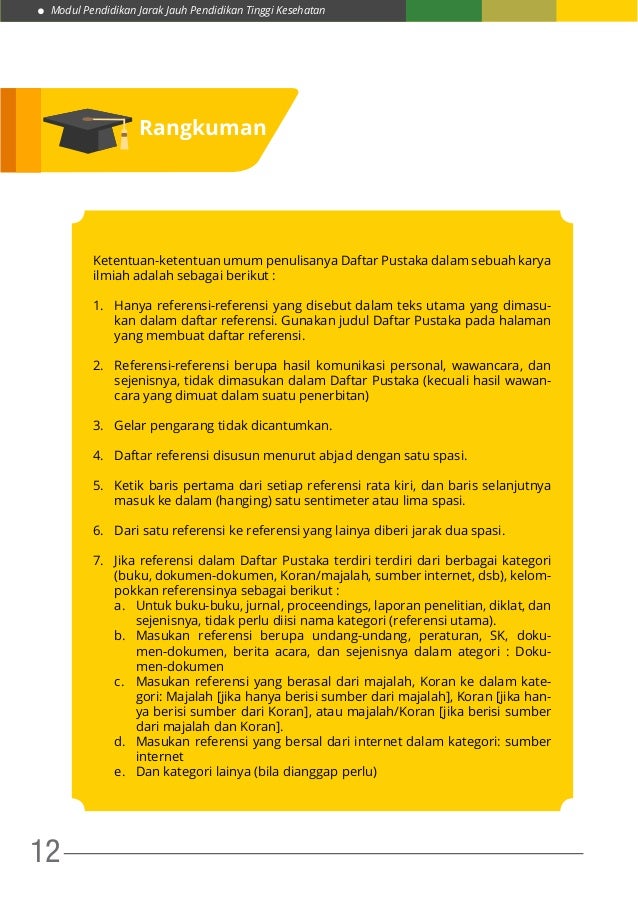 Modul Pendidikan Jarak Jauh Pendidikan Tinggi Kesehatan

Rangkuman

Ketentuan-ketentuan umum penulisanya Daftar Pustaka dalam sebuah karya ilmiah adalah sebagai berikut :

1. Hanya referensi-referensi yang disebut dalam teks utama yang dimasukan dalam daftar referensi. Gunakan judul Daftar Pustaka pada halaman yang membuat daftar referensi.

2. Referensi-referensi berupa hasil komunikasi personal, wawancara, dan sejenisnya, tidak dimasukan dalam Daftar Pustaka (kecuali hasil wawancara yang dimuat dalam suatu penerbitan)

3. Gelar pengarang tidak dicantumkan.

4. Daftar referensi disusun menurut abjad dengan satu spasi.

5. Ketik baris pertama dari setiap referensi rata kiri, dan baris selanjutnya masuk ke dalam (hanging) satu sentimeter atau lima spasi.

6. Dari satu referensi ke referensi yang lainya diberi jarak dua spasi.

7. Jika referensi dalam Daftar Pustaka terdiri terdiri dari berbagai kategori (buku, dokumen-dokumen, Koran/majalah, sumber internet, dsb), kelompokkan referensinya sebagai berikut :
a. Untuk buku-buku, jurnal, proceendings, laporan penelitian, diklat, dan sejenisnya, tidak perlu diisi nama kategori (referensi utama).
b. Masukan referensi berupa undang-undang, peraturan, SK, dokumen-dokumen, berita acara, dan sejenisnya dalam ategori : Dokumen-dokumen
c. Masukan referensi yang berasal dari majalah, Koran ke dalam kategori: Majalah [jika hanya berisi sumber dari majalah], Koran [jika hanya berisi sumber dari Koran], atau majalah/Koran [jika berisi sumber dari majalah dan Koran].
d. Masukan referensi yang bersal dari internet dalam kategori: sumber internet
e. Dan kategori lainya (bila dianggap perlu)

12